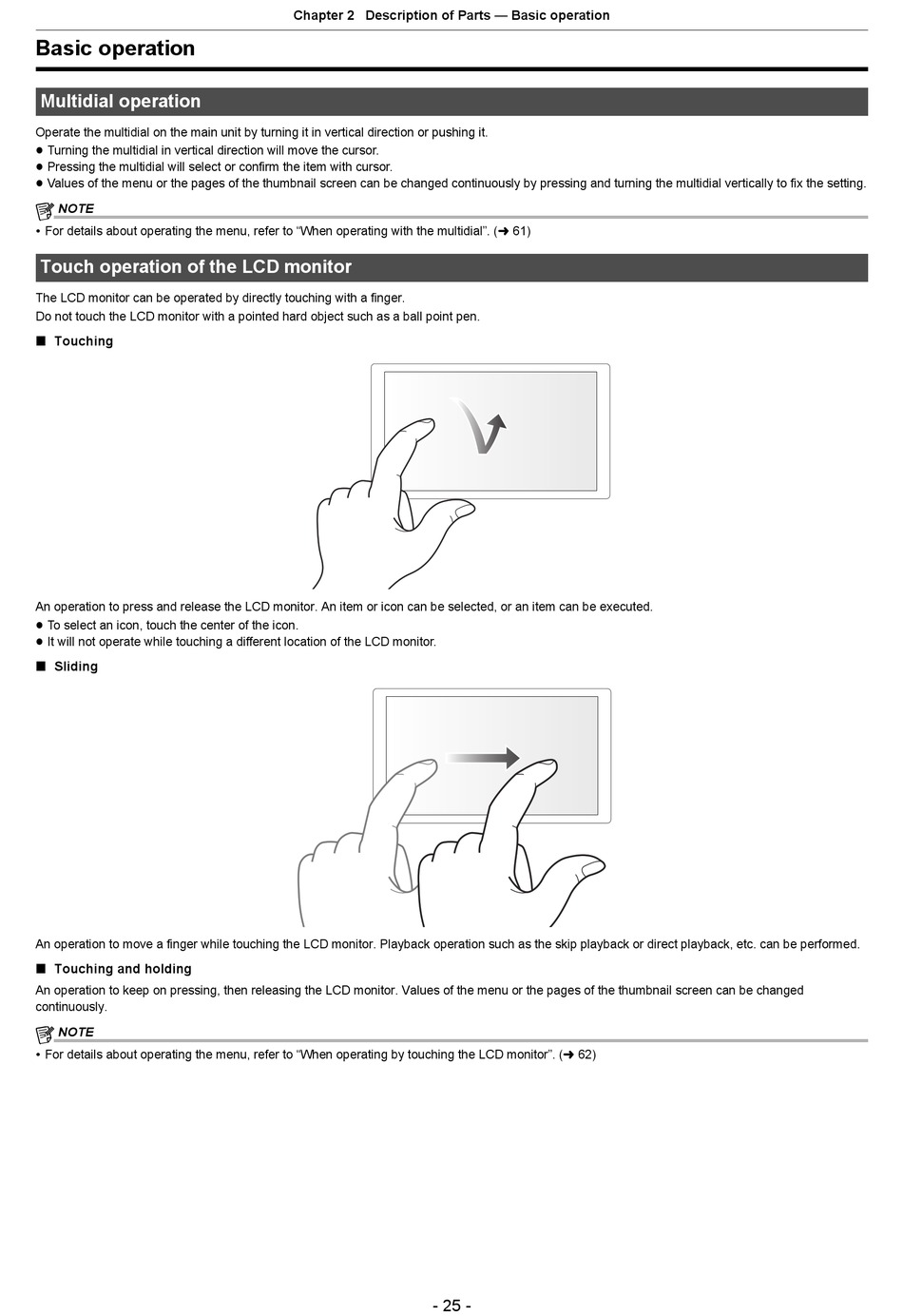 Chapter 2 Description of Parts — Basic operation

Basic operation

Multidial operation

Operate the multidial on the main unit by turning it in vertical direction or pushing it.

● Turning the multidial in vertical direction will move the cursor.
● Pressing the multidial will select or confirm the item with cursor.
● Values of the menu or the pages of the thumbnail screen can be changed continuously by pressing and turning the multidial vertically to fix the setting.

NOTE

• For details about operating the menu, refer to “When operating with the multidial”. (➜ 61)

Touch operation of the LCD monitor

The LCD monitor can be operated by directly touching with a finger.
Do not touch the LCD monitor with a pointed hard object such as a ball point pen.

■ Touching

An operation to press and release the LCD monitor. An item or icon can be selected, or an item can be executed.

● To select an icon, touch the center of the icon.
● It will not operate while touching a different location of the LCD monitor.

■ Sliding

An operation to move a finger while touching the LCD monitor. Playback operation such as the skip playback or direct playback, etc. can be performed.

■ Touching and holding

An operation to keep on pressing, then releasing the LCD monitor. Values of the menu or the pages of the thumbnail screen can be changed continuously.

NOTE

• For details about operating the menu, refer to “When operating by touching the LCD monitor”. (➜ 62)

- 25 -